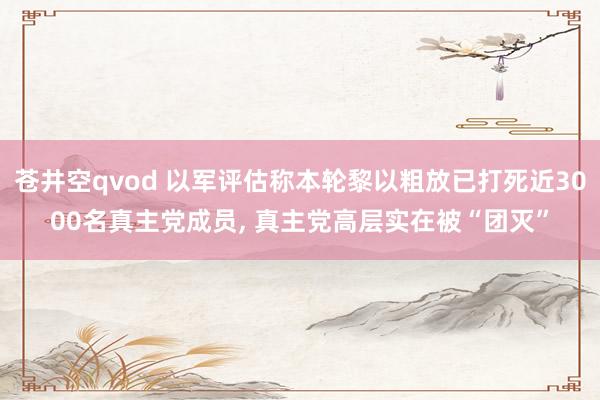 苍井空qvod 以军评估称本轮黎以粗放已打死近3000名真主党成员, 真主党高层实在被“团灭”